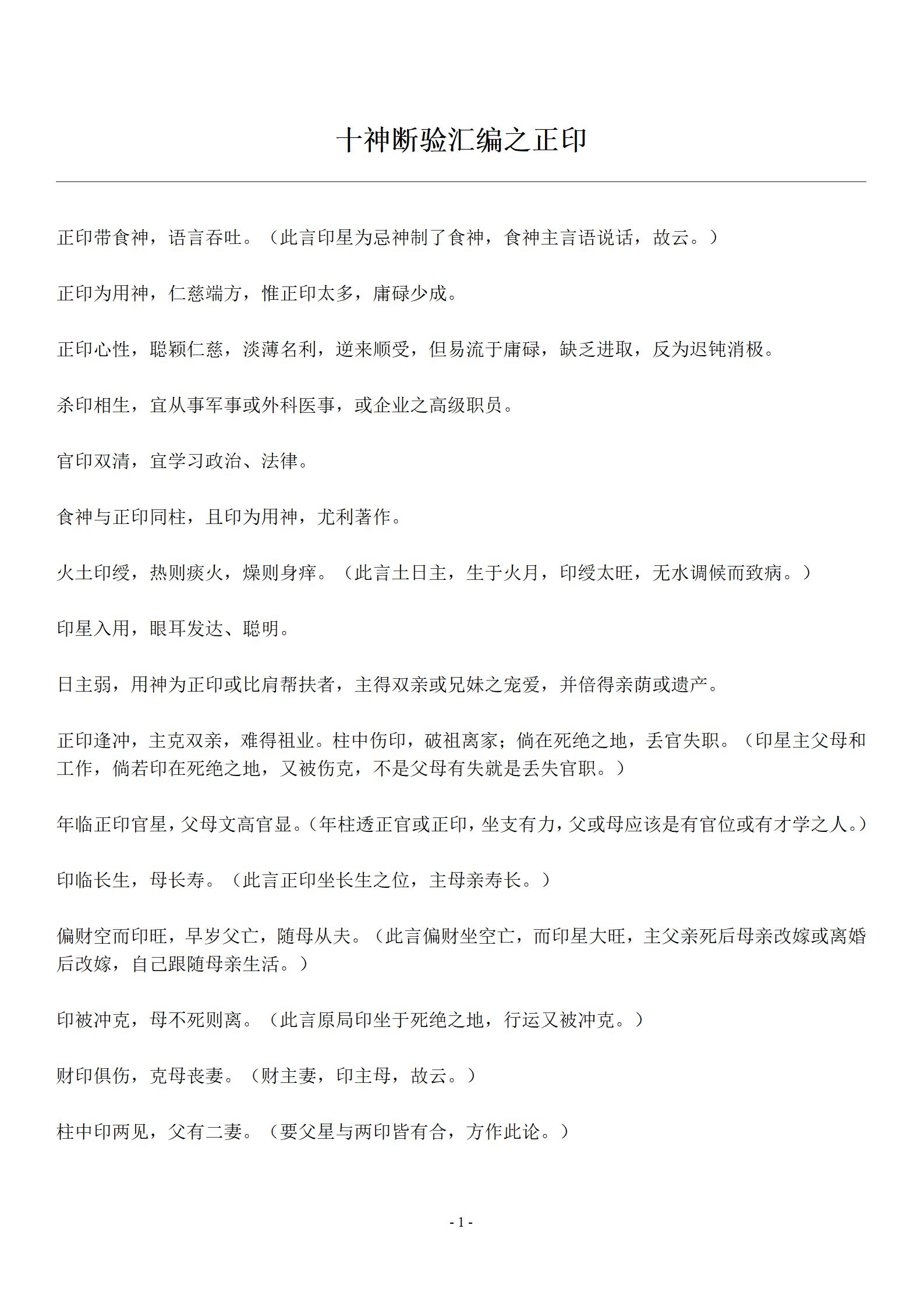 十神断验汇编之正印

正印带食神，语言吞吐。（此言印星为忌神制了食神，食神主言语说话，故云。）

正印为用神，仁慈端方，惟正印太多，庸碌少成。

正印心性，聪颖仁慈，淡薄名利，逆来顺受，但易流于庸碌，缺乏进取，反为迟钝消极。

杀印相生，宜从事军事或外科医事，或企业之高级职员。

官印双清，宜学习政治、法律。

食神与正印同柱，且印为用神，尤利著作。

火土印绶，热则痰火，燥则身痒。（此言土日主，生于火月，印绶太旺，无水调候而致病。）

印星入用，眼耳发达、聪明。

日主弱，用神为正印或比肩帮扶者，主得双亲或兄妹之宠爱，并倍得亲荫或遗产。

正印逢冲，主克双亲，难得祖业。柱中伤印，破祖离家；倘在死绝之地，丢官失职。（印星主父母和工作，倘若印在死绝之地，又被伤克，不是父母有失就是丢失官职。）

年临正印官星，父母文高官显。（年柱透正官或正印，坐支有力，父或母应该是有官位或有才学之人。）

印临长生，母长寿。（此言正印坐长生之位，主母亲寿长。）

偏财空而印旺，早岁父亡，随母从夫。（此言偏财坐空亡，而印星大旺，主父亲死后母亲改嫁或离婚后改嫁，自己跟随母亲生活。）

印被冲克，母不死则离。（此言原局印坐于死绝之地，行运又被冲克。）

财印俱伤，克母丧妻。（财主妻，印主母，故云。）

柱中印两见，父有二妻。（要父星与两印皆有合，方作此论。）

- 1 -